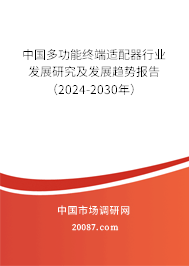 中国多功能终端适配器行业发展研究及发展趋势报告（2024-2030年）

中国市场调研网
20087.com